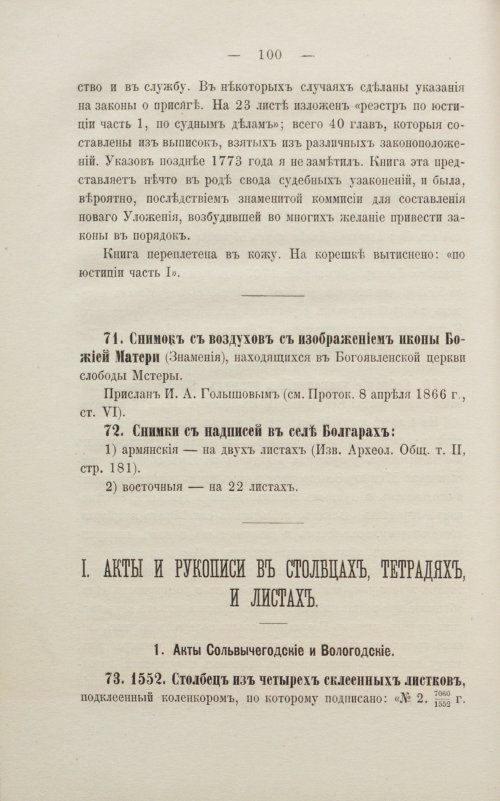 — 100 —

ство и въ службу. Въ нѣкоторыхъ случаяхъ сдѣланы указанія на законы о присягѣ. На 23 листѣ изложенъ «реэстръ по юстиціи часть 1, по суднымъ дѣламъ»; всего 40 главъ, которыя составлены изъ выписокъ, взятыхъ изъ различныхъ законоположеній. Указовъ позднѣе 1773 года я не замѣтилъ. Книга эта представляетъ нѣчто въ родѣ свода судебныхъ узаконеній, и была, вѣроятно, послѣдствіемъ знаменитой коммисіи для составленія новаго Уложенія, возбудившей во многихъ желаніе привести законы въ порядокъ.

Книга переплетена въ кожу. На корешкѣ вытиснено: «по юстиціи часть I».

71. Снимокъ съ воздуховъ съ изображеніемъ иконы Божіей Матери (Знаменія), находящихся въ Богоявленской церкви слободы Мстеры.

Присланъ И. А. Голышовымъ (см. Проток. 8 апрѣля 1866 г., ст. VI).

72. Снимки съ надписей въ селѣ Болгарахъ:

1) армянскія — на двухъ листахъ (Изв. Археол. Общ. т. II, стр. 181).

2) восточныя — на 22 листахъ.

I. АКТЫ И РУКОПИСИ ВЪ СТОЛБЦАХЪ, ТЕТРАДЯХЪ, И ЛИСТАХЪ.

1. Акты Сольвычегодскіе и Вологодскіе.

73. 1552. Столбецъ изъ четырехъ склеенныхъ листковъ, подклеенный коленкоромъ, по которому подписано: «№ 2. $\frac{7060}{1552}$ г.